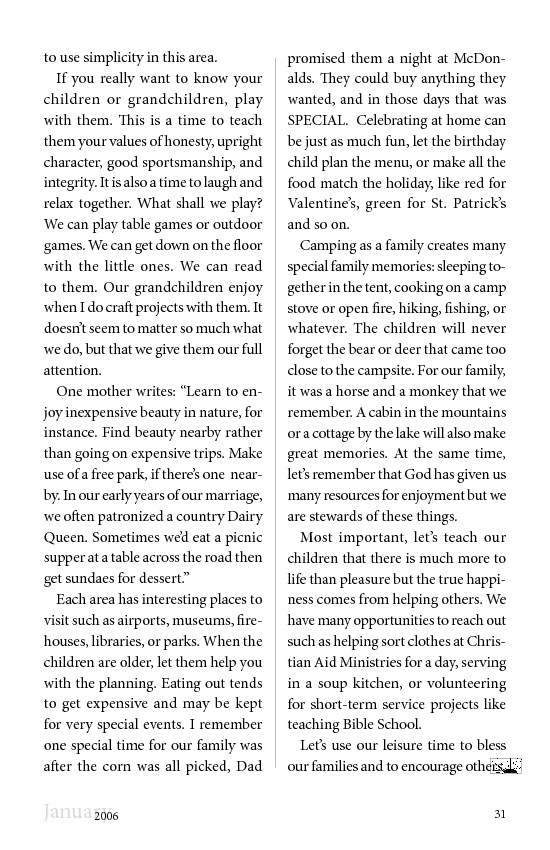 to use simplicity in this area.

If you really want to know your children or grandchildren, play with them. This is a time to teach them your values of honesty, upright character, good sportsmanship, and integrity. It is also a time to laugh and relax together. What shall we play? We can play table games or outdoor games. We can get down on the floor with the little ones. We can read to them. Our grandchildren enjoy when I do craft projects with them. It doesn't seem to matter so much what we do, but that we give them our full attention.

One mother writes: "Learn to enjoy inexpensive beauty in nature, for instance. Find beauty nearby rather than going on expensive trips. Make use of a free park, if there's one nearby. In our early years of our marriage, we often patronized a country Dairy Queen. Sometimes we'd eat a picnic supper at a table across the road then get sundaes for dessert."

Each area has interesting places to visit such as airports, museums, firehouses, libraries, or parks. When the children are older, let them help you with the planning. Eating out tends to get expensive and may be kept for very special events. I remember one special time for our family was after the corn was all picked, Dad promised them a night at McDonalds. They could buy anything they wanted, and in those days that was SPECIAL. Celebrating at home can be just as much fun, let the birthday child plan the menu, or make all the food match the holiday, like red for Valentine's, green for St. Patrick's and so on.

Camping as a family creates many special family memories: sleeping together in the tent, cooking on a camp stove or open fire, hiking, fishing, or whatever. The children will never forget the bear or deer that came too close to the campsite. For our family, it was a horse and a monkey that we remember. A cabin in the mountains or a cottage by the lake will also make great memories. At the same time, let's remember that God has given us many resources for enjoyment but we are stewards of these things.

Most important, let's teach our children that there is much more to life than pleasure but the true happiness comes from helping others. We have many opportunities to reach out such as helping sort clothes at Christian Aid Ministries for a day, serving in a soup kitchen, or volunteering for short-term service projects like teaching Bible School.

Let's use our leisure time to bless our families and to encourage others.

January 2006 31